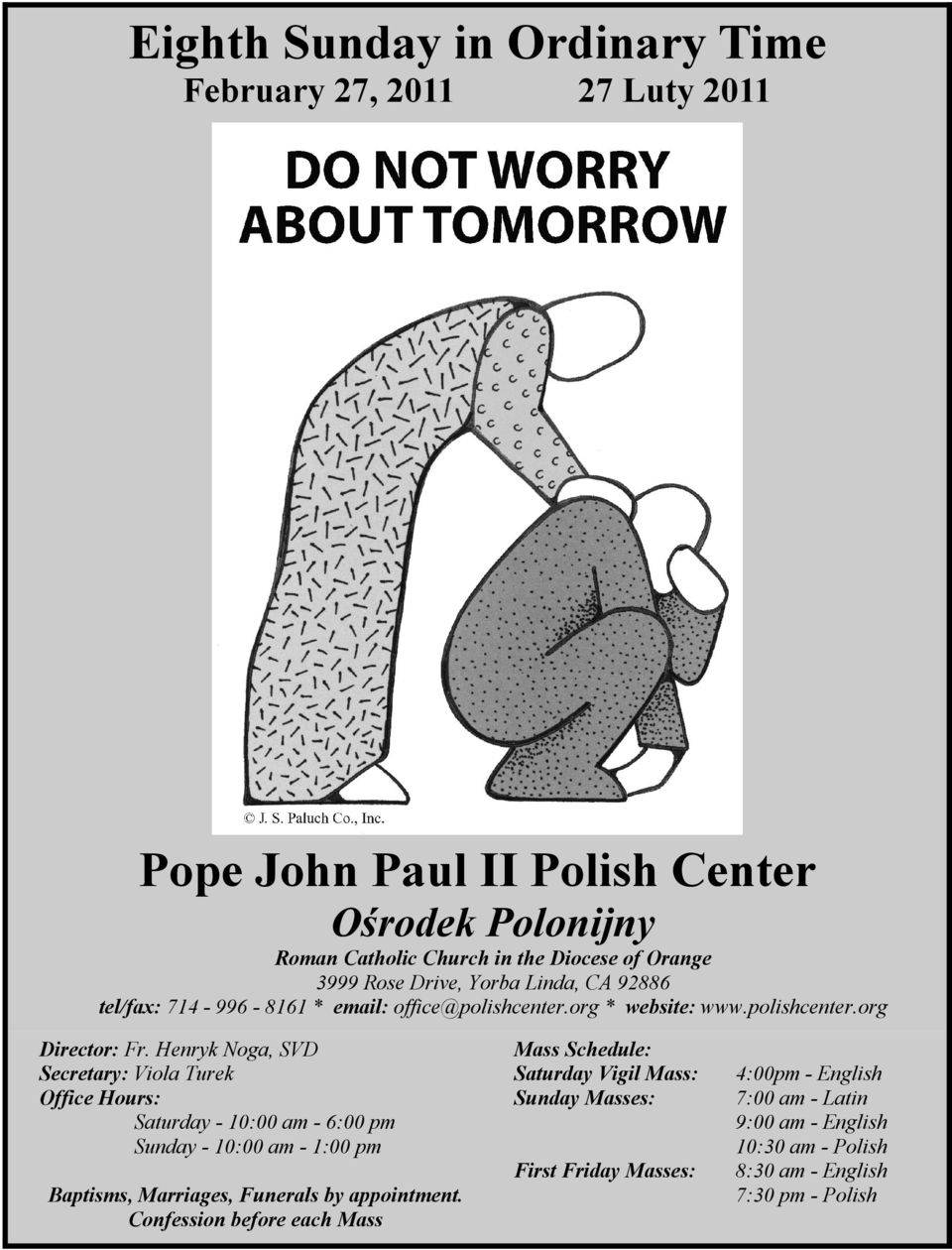 Eighth Sunday in Ordinary Time
February 27, 2011 27 Luty 2011

DO NOT WORRY ABOUT TOMORROW

© J. S. Paluch Co., Inc.

Pope John Paul II Polish Center
Ośrodek Polonijny
Roman Catholic Church in the Diocese of Orange
3999 Rose Drive, Yorba Linda, CA 92886
tel/fax: 714 - 996 - 8161 * email: office@polishcenter.org * website: www.polishcenter.org

Director: Fr. Henryk Noga, SVD
Secretary: Viola Turek
Office Hours:
Saturday - 10:00 am - 6:00 pm
Sunday - 10:00 am - 1:00 pm

Baptisms, Marriages, Funerals by appointment.
Confession before each Mass

Mass Schedule:
Saturday Vigil Mass: 4:00pm - English
Sunday Masses: 7:00 am - Latin
9:00 am - English
10:30 am - Polish
First Friday Masses: 8:30 am - English
7:30 pm - Polish